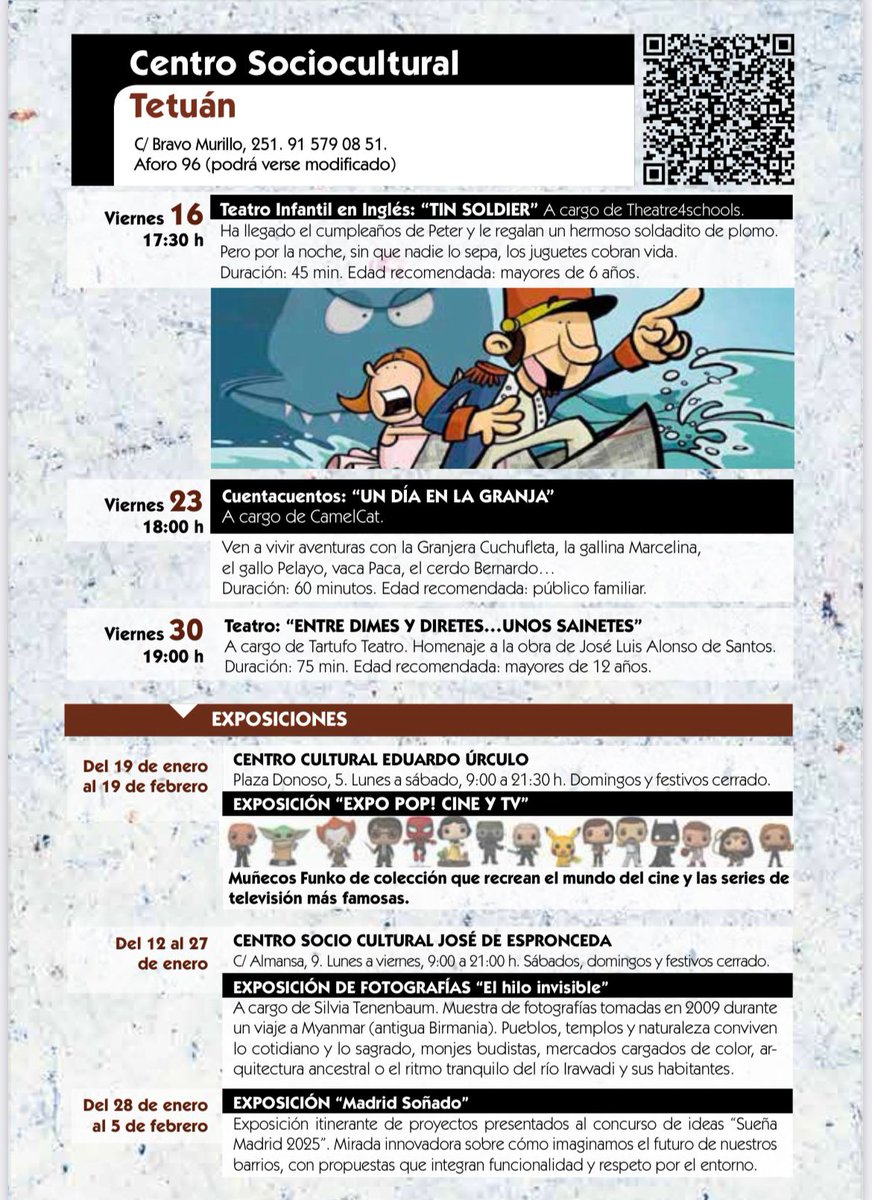 Centro Sociocultural
Tetuán

C/ Bravo Murillo, 251. 91 579 08 51.
Aforo 96 (podrá verse modificado)

Viernes 16
17:30 h

Teatro Infantil en Inglés: "TIN SOLDIER" A cargo de Theatre4schools.
Ha llegado el cumpleaños de Peter y le regalan un hermoso soldadito de plomo. Pero por la noche, sin que nadie lo sepa, los juguetes cobran vida.
Duración: 45 min. Edad recomendada: mayores de 6 años.

Viernes 23
18:00 h

Cuentacuentos: "UN DÍA EN LA GRANJA"
A cargo de CamelCat.

Ven a vivir aventuras con la Granjera Cuchufleta, la gallina Marcelina, el gallo Pelayo, vaca Paca, el cerdo Bernardo…
Duración: 60 minutos. Edad recomendada: público familiar.

Viernes 30
19:00 h

Teatro: "ENTRE DIMES Y DIRETES…UNOS SAINETES"
A cargo de Tartufo Teatro. Homenaje a la obra de José Luis Alonso de Santos.
Duración: 75 min. Edad recomendada: mayores de 12 años.

EXPOSICIONES

Del 19 de enero al 19 de febrero

CENTRO CULTURAL EDUARDO ÚRCULO
Plaza Donoso, 5. Lunes a sábado, 9:00 a 21:30 h. Domingos y festivos cerrado.

EXPOSICIÓN "EXPO POP! CINE Y TV"

Muñecos Funko de colección que recrean el mundo del cine y las series de televisión más famosas.

Del 12 al 27 de enero

CENTRO SOCIO CULTURAL JOSÉ DE ESPRONCEDA
C/ Almansa, 9. Lunes a viernes, 9:00 a 21:00 h. Sábados, domingos y festivos cerrado.

EXPOSICIÓN DE FOTOGRAFÍAS "El hilo invisible"
A cargo de Silvia Tenenbaum. Muestra de fotografías tomadas en 2009 durante un viaje a Myanmar (antigua Birmania). Pueblos, templos y naturaleza conviven lo cotidiano y lo sagrado, monjes budistas, mercados cargados de color, arquitectura ancestral o el ritmo tranquilo del río Irawadi y sus habitantes.

Del 28 de enero al 5 de febrero

EXPOSICIÓN "Madrid Soñado"
Exposición itinerante de proyectos presentados al concurso de ideas "Sueña Madrid 2025". Mirada innovadora sobre cómo imaginamos el futuro de nuestros barrios, con propuestas que integran funcionalidad y respeto por el entorno.